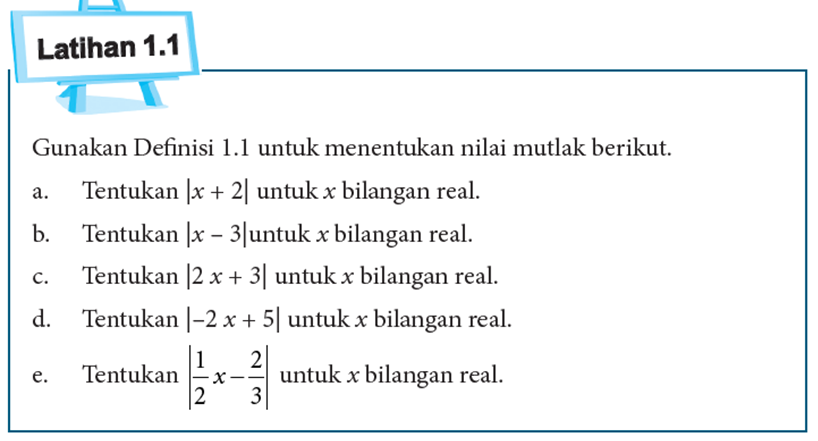 Latihan 1.1

Gunakan Definisi 1.1 untuk menentukan nilai mutlak berikut.

a. Tentukan $|x + 2|$ untuk $x$ bilangan real.

b. Tentukan $|x - 3|$untuk $x$ bilangan real.

c. Tentukan $|2x + 3|$ untuk $x$ bilangan real.

d. Tentukan $|-2x + 5|$ untuk $x$ bilangan real.

e. Tentukan $\left|\frac{1}{2}x - \frac{2}{3}\right|$ untuk $x$ bilangan real.